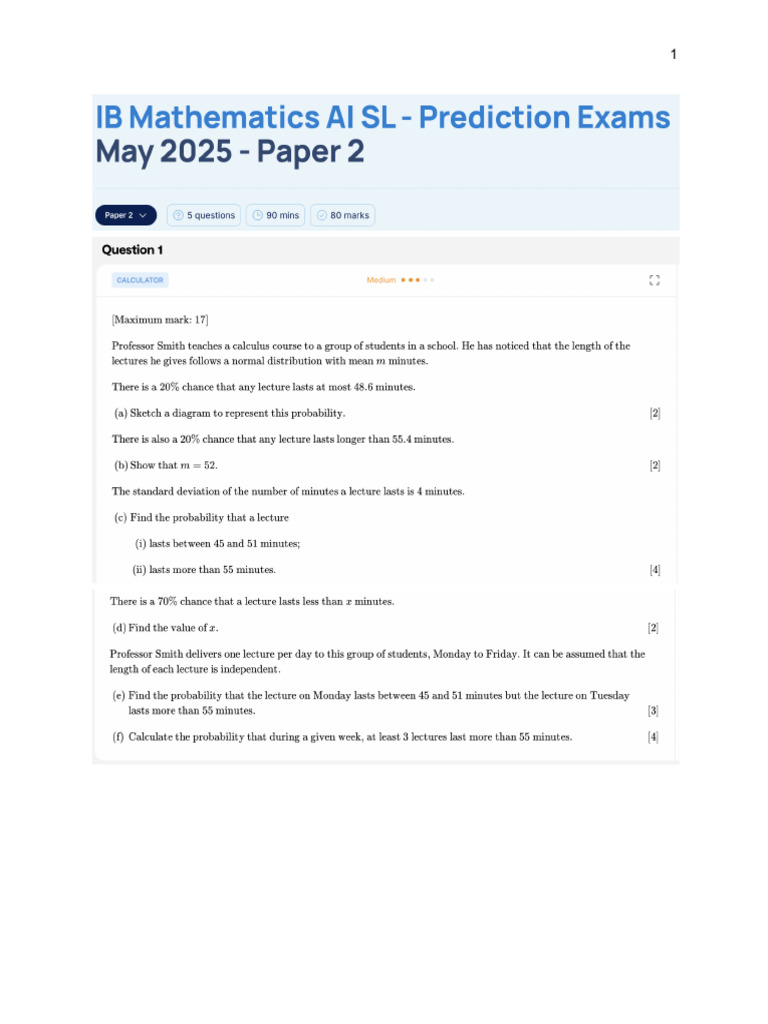 1

IB Mathematics AI SL - Prediction Exams May 2025 - Paper 2

Paper 2 5 questions 90 mins 80 marks

Question 1

CALCULATOR Medium

[Maximum mark: 17]

Professor Smith teaches a calculus course to a group of students in a school. He has noticed that the length of the lectures he gives follows a normal distribution with mean $m$ minutes.

There is a 20% chance that any lecture lasts at most 48.6 minutes.

(a) Sketch a diagram to represent this probability. [2]

There is also a 20% chance that any lecture lasts longer than 55.4 minutes.

(b) Show that $m = 52$. [2]

The standard deviation of the number of minutes a lecture lasts is 4 minutes.

(c) Find the probability that a lecture

(i) lasts between 45 and 51 minutes;

(ii) lasts more than 55 minutes. [4]

There is a 70% chance that a lecture lasts less than $x$ minutes.

(d) Find the value of $x$. [2]

Professor Smith delivers one lecture per day to this group of students, Monday to Friday. It can be assumed that the length of each lecture is independent.

(e) Find the probability that the lecture on Monday lasts between 45 and 51 minutes but the lecture on Tuesday lasts more than 55 minutes. [3]

(f) Calculate the probability that during a given week, at least 3 lectures last more than 55 minutes. [4]